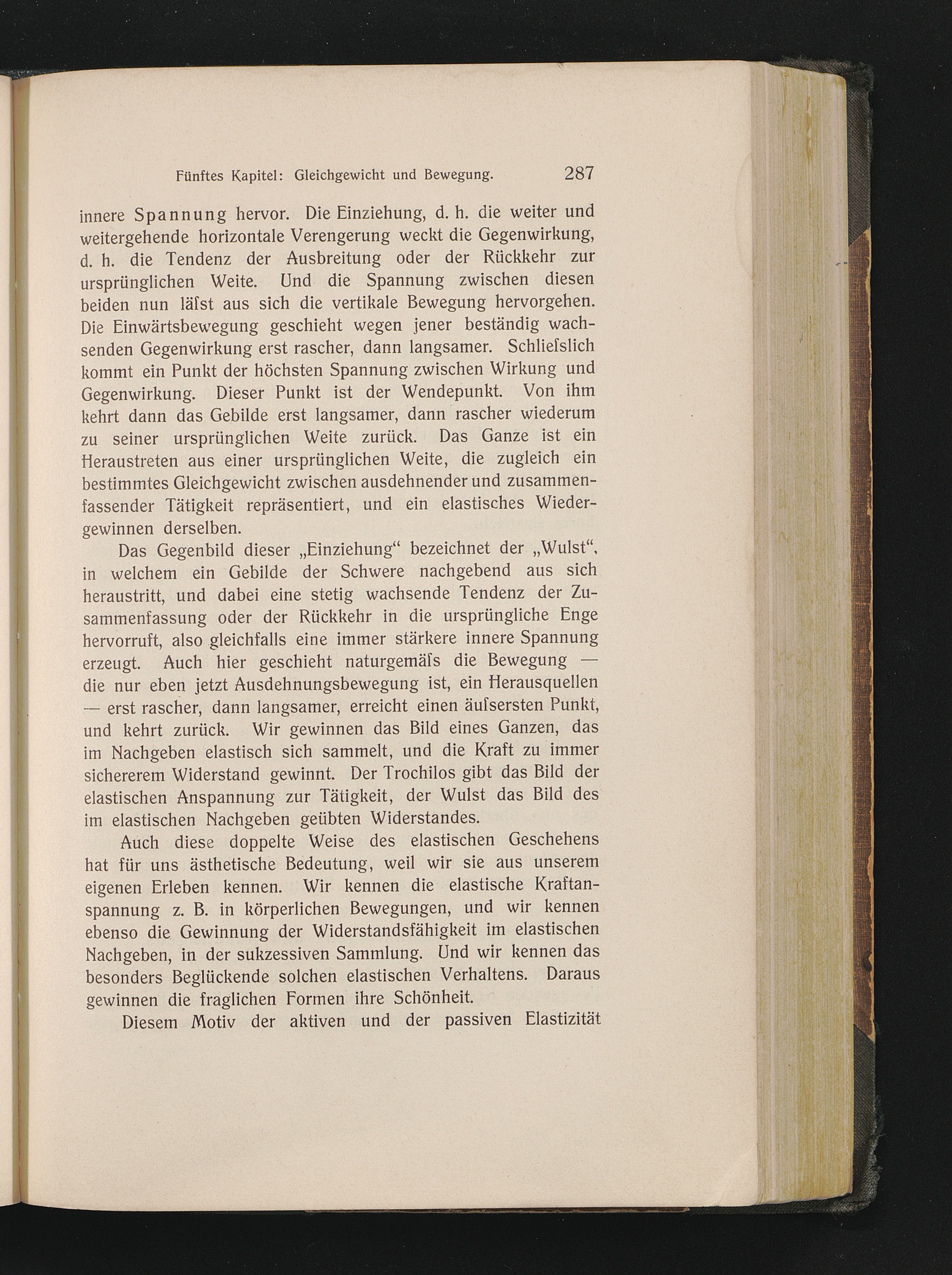 Fünftes Kapitel: Gleichgewicht und Bewegung. 287

innere Spannung hervor. Die Einziehung, d. h. die weiter und weitergehende horizontale Verengerung weckt die Gegenwirkung, d. h. die Tendenz der Ausbreitung oder der Rückkehr zur ursprünglichen Weite. Und die Spannung zwischen diesen beiden nun läſst aus sich die vertikale Bewegung hervorgehen. Die Einwärtsbewegung geschieht wegen jener beständig wachsenden Gegenwirkung erst rascher, dann langsamer. Schlieſslich kommt ein Punkt der höchsten Spannung zwischen Wirkung und Gegenwirkung. Dieser Punkt ist der Wendepunkt. Von ihm kehrt dann das Gebilde erst langsamer, dann rascher wiederum zu seiner ursprünglichen Weite zurück. Das Ganze ist ein Heraustreten aus einer ursprünglichen Weite, die zugleich ein bestimmtes Gleichgewicht zwischen ausdehnender und zusammenfassender Tätigkeit repräsentiert, und ein elastisches Wiedergewinnen derselben.

Das Gegenbild dieser „Einziehung“ bezeichnet der „Wulst“, in welchem ein Gebilde der Schwere nachgebend aus sich heraustritt, und dabei eine stetig wachsende Tendenz der Zusammenfassung oder der Rückkehr in die ursprüngliche Enge hervorruft, also gleichfalls eine immer stärkere innere Spannung erzeugt. Auch hier geschieht naturgemäſs die Bewegung — die nur eben jetzt Ausdehnungsbewegung ist, ein Herausquellen — erst rascher, dann langsamer, erreicht einen äuſsersten Punkt, und kehrt zurück. Wir gewinnen das Bild eines Ganzen, das im Nachgeben elastisch sich sammelt, und die Kraft zu immer sichererem Widerstand gewinnt. Der Trochilos gibt das Bild der elastischen Anspannung zur Tätigkeit, der Wulst das Bild des im elastischen Nachgeben geübten Widerstandes.

Auch diese doppelte Weise des elastischen Geschehens hat für uns ästhetische Bedeutung, weil wir sie aus unserem eigenen Erleben kennen. Wir kennen die elastische Kraftanspannung z. B. in körperlichen Bewegungen, und wir kennen ebenso die Gewinnung der Widerstandsfähigkeit im elastischen Nachgeben, in der sukzessiven Sammlung. Und wir kennen das besonders Beglückende solchen elastischen Verhaltens. Daraus gewinnen die fraglichen Formen ihre Schönheit.

Diesem Motiv der aktiven und der passiven Elastizität